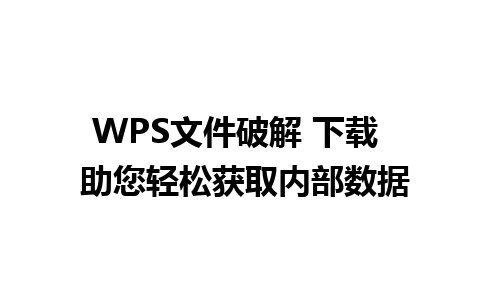 WPS文件破解 下载
助您轻松获取内部数据